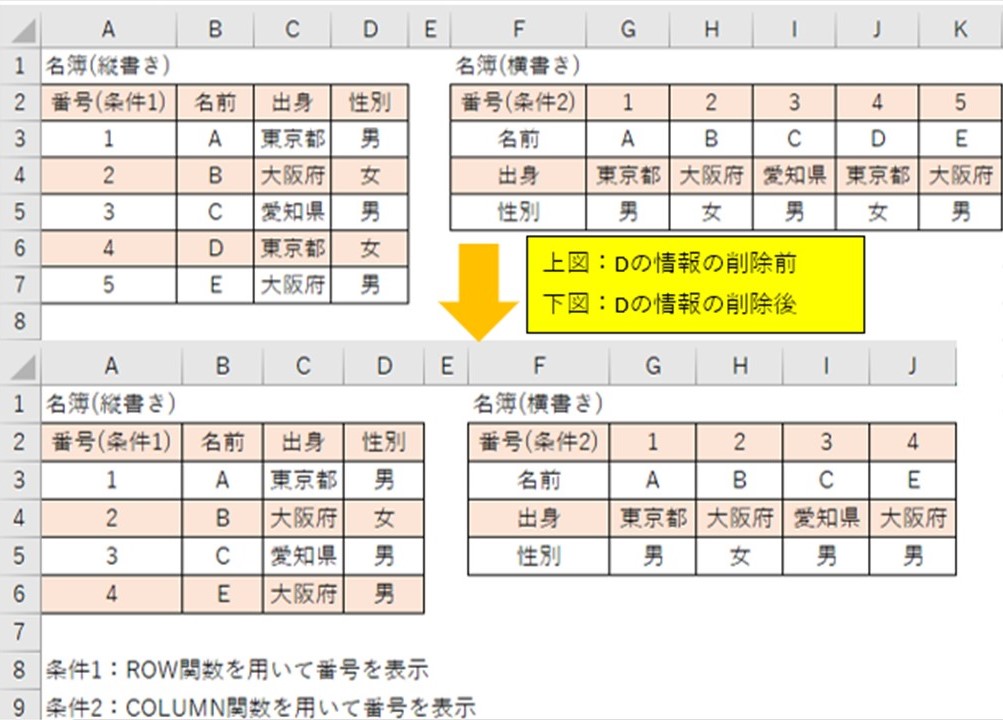 |   | A | B | C | D | E | F | G | H | I | J | K |
|---|---|---|---|---|---|---|---|---|---|---|---|
| 1 | 名簿(縦書き) | | | | | 名簿(横書き) | | | | | |
| 2 | 番号(条件1) | 名前 | 出身 | 性別 | | 番号(条件2) | 1 | 2 | 3 | 4 | 5 |
| 3 | 1 | A | 東京都 | 男 | | 名前 | A | B | C | D | E |
| 4 | 2 | B | 大阪府 | 女 | | 出身 | 東京都 | 大阪府 | 愛知県 | 東京都 | 大阪府 |
| 5 | 3 | C | 愛知県 | 男 | | 性別 | 男 | 女 | 男 | 女 | 男 |
| 6 | 4 | D | 東京都 | 女 | | | | | | | |
| 7 | 5 | E | 大阪府 | 男 | | | | | | | |
| 8 | | | | | | | | | | | |

上図：Dの情報の削除前
下図：Dの情報の削除後

|   | A | B | C | D | E | F | G | H | I | J |
|---|---|---|---|---|---|---|---|---|---|---|
| 1 | 名簿(縦書き) | | | | | 名簿(横書き) | | | | |
| 2 | 番号(条件1) | 名前 | 出身 | 性別 | | 番号(条件2) | 1 | 2 | 3 | 4 |
| 3 | 1 | A | 東京都 | 男 | | 名前 | A | B | C | E |
| 4 | 2 | B | 大阪府 | 女 | | 出身 | 東京都 | 大阪府 | 愛知県 | 大阪府 |
| 5 | 3 | C | 愛知県 | 男 | | 性別 | 男 | 女 | 男 | 男 |
| 6 | 4 | E | 大阪府 | 男 | | | | | | |
| 7 | | | | | | | | | | |
| 8 | 条件1：ROW関数を用いて番号を表示 | | | | | | | | | |
| 9 | 条件2：COLUMN関数を用いて番号を表示 | | | | | | | | | |